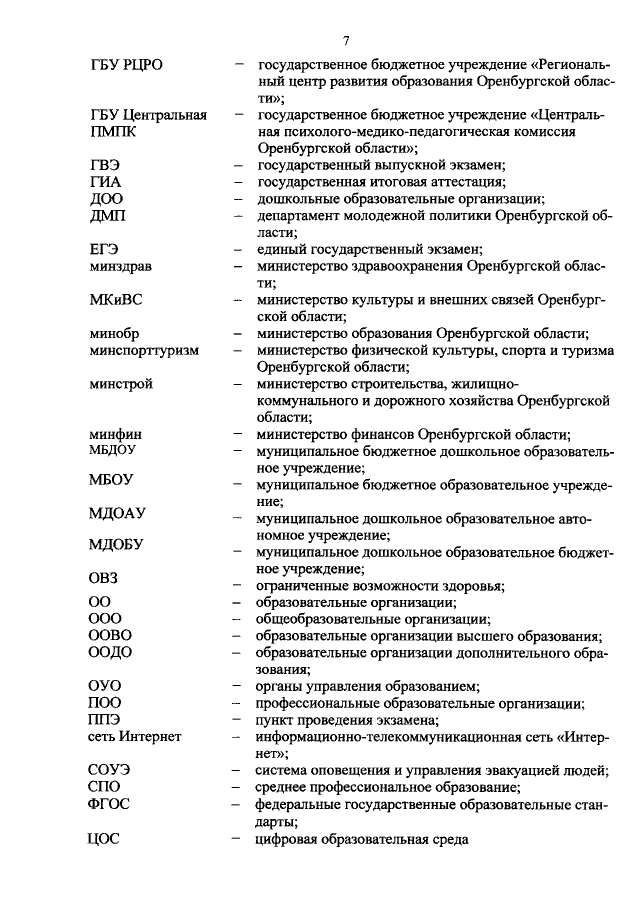 7

ГБУ РЦРО – государственное бюджетное учреждение «Региональный центр развития образования Оренбургской области»;

ГБУ Центральная ПМПК – государственное бюджетное учреждение «Центральная психолого-медико-педагогическая комиссия Оренбургской области»;

ГВЭ – государственный выпускной экзамен;

ГИА – государственная итоговая аттестация;

ДОО – дошкольные образовательные организации;

ДМП – департамент молодежной политики Оренбургской области;

ЕГЭ – единый государственный экзамен;

минздрав – министерство здравоохранения Оренбургской области;

МКиВС – министерство культуры и внешних связей Оренбургской области;

минобр – министерство образования Оренбургской области;

минспорттуризм – министерство физической культуры, спорта и туризма Оренбургской области;

минстрой – министерство строительства, жилищно-коммунального и дорожного хозяйства Оренбургской области;

минфин – министерство финансов Оренбургской области;

МБДОУ – муниципальное бюджетное дошкольное образовательное учреждение;

МБОУ – муниципальное бюджетное образовательное учреждение;

МДОАУ – муниципальное дошкольное образовательное автономное учреждение;

МДОБУ – муниципальное дошкольное образовательное бюджетное учреждение;

ОВЗ – ограниченные возможности здоровья;

ОО – образовательные организации;

ООО – общеобразовательные организации;

ООВО – образовательные организации высшего образования;

ООДО – образовательные организации дополнительного образования;

ОУО – органы управления образованием;

ПОО – профессиональные образовательные организации;

ППЭ – пункт проведения экзамена;

сеть Интернет – информационно-телекоммуникационная сеть «Интернет»;

СОУЭ – система оповещения и управления эвакуацией людей;

СПО – среднее профессиональное образование;

ФГОС – федеральные государственные образовательные стандарты;

ЦОС – цифровая образовательная среда